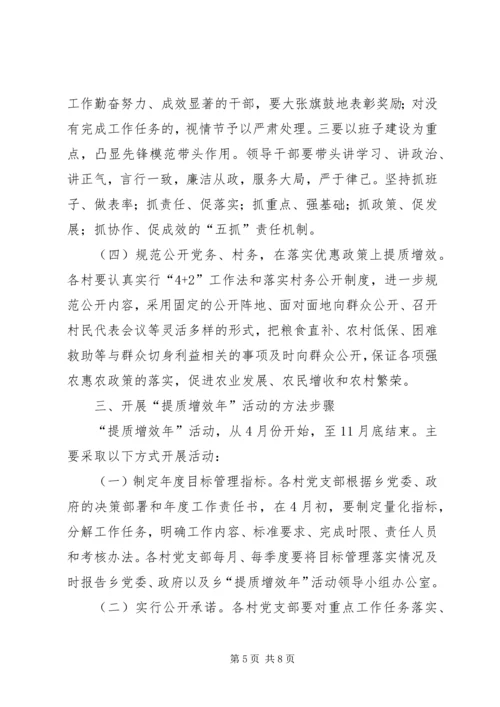 工作勤奋努力、成效显著的干部，要大张旗鼓地表彰奖励；对没有完成工作任务的，视情节予以严肃处理。三要以班子建设为重点，凸显先锋模范带头作用。领导干部要带头讲学习、讲政治、讲正气，言行一致，廉洁从政，服务大局，严于律己。坚持抓班子、做表率；抓责任、促落实；抓重点、强基础；抓政策、促发展；抓协作、促成效的“五抓”责任机制。

（四）规范公开党务、村务，在落实优惠政策上提质增效。各村要认真实行“4+2”工作法和落实村务公开制度，进一步规范公开内容，采用固定的公开阵地、面对面地向群众公开、召开村民代表会议等灵活多样的形式，把粮食直补、农村低保、困难救助等与群众切身利益相关的事项及时向群众公开，保证各项强农惠农政策的落实，促进农业发展、农民增收和农村繁荣。

三、开展“提质增效年”活动的方法步骤

“提质增效年”活动，从4月份开始，至11月底结束。主要采取以下方式开展活动：

（一）制定年度目标管理指标。各村党支部根据乡党委、政府的决策部署和年度工作责任书，在4月初，要制定量化指标，分解工作任务，明确工作内容、标准要求、完成时限、责任人员和考核办法。各村党支部每月、每季度要将目标管理落实情况及时报告乡党委、政府以及乡“提质增效年”活动领导小组办公室。

（二）实行公开承诺。各村党支部要对重点工作任务落实、

第5页 共8页